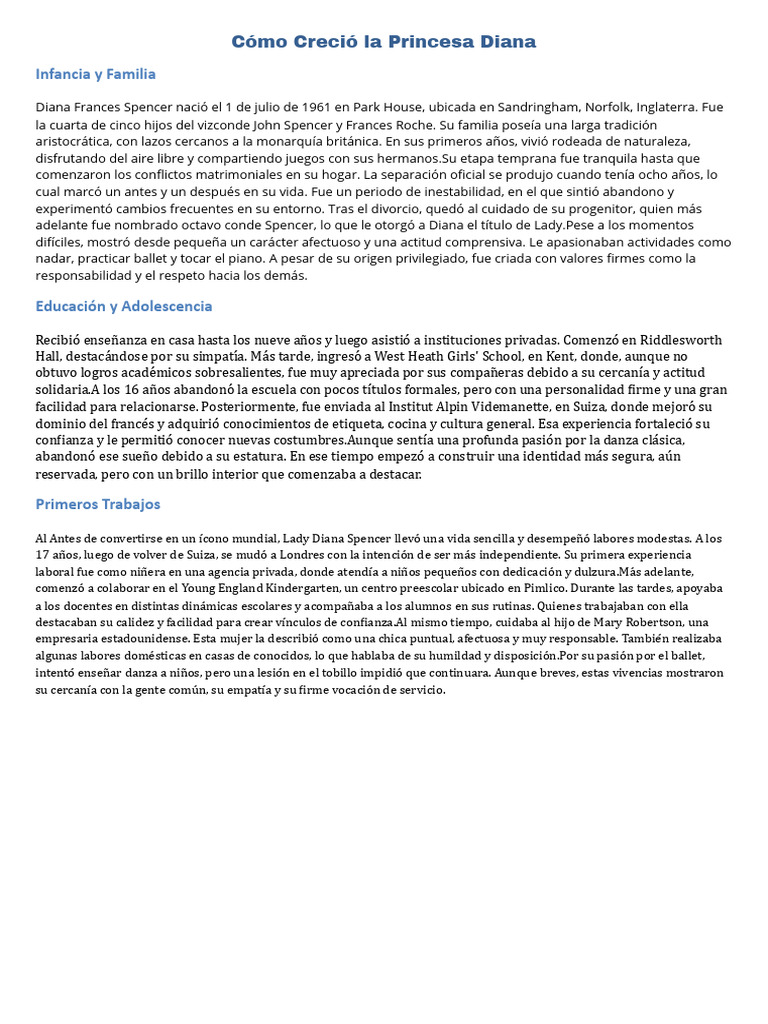 Cómo Creció la Princesa Diana

Infancia y Familia

Diana Frances Spencer nació el 1 de julio de 1961 en Park House, ubicada en Sandringham, Norfolk, Inglaterra. Fue la cuarta de cinco hijos del vizconde John Spencer y Frances Roche. Su familia poseía una larga tradición aristocrática, con lazos cercanos a la monarquía británica. En sus primeros años, vivió rodeada de naturaleza, disfrutando del aire libre y compartiendo juegos con sus hermanos.Su etapa temprana fue tranquila hasta que comenzaron los conflictos matrimoniales en su hogar. La separación oficial se produjo cuando tenía ocho años, lo cual marcó un antes y un después en su vida. Fue un periodo de inestabilidad, en el que sintió abandono y experimentó cambios frecuentes en su entorno. Tras el divorcio, quedó al cuidado de su progenitor, quien más adelante fue nombrado octavo conde Spencer, lo que le otorgó a Diana el título de Lady.Pese a los momentos difíciles, mostró desde pequeña un carácter afectuoso y una actitud comprensiva. Le apasionaban actividades como nadar, practicar ballet y tocar el piano. A pesar de su origen privilegiado, fue criada con valores firmes como la responsabilidad y el respeto hacia los demás.

Educación y Adolescencia

Recibió enseñanza en casa hasta los nueve años y luego asistió a instituciones privadas. Comenzó en Riddlesworth Hall, destacándose por su simpatía. Más tarde, ingresó a West Heath Girls' School, en Kent, donde, aunque no obtuvo logros académicos sobresalientes, fue muy apreciada por sus compañeras debido a su cercanía y actitud solidaria.A los 16 años abandonó la escuela con pocos títulos formales, pero con una personalidad firme y una gran facilidad para relacionarse. Posteriormente, fue enviada al Institut Alpin Videmanette, en Suiza, donde mejoró su dominio del francés y adquirió conocimientos de etiqueta, cocina y cultura general. Esa experiencia fortaleció su confianza y le permitió conocer nuevas costumbres.Aunque sentía una profunda pasión por la danza clásica, abandonó ese sueño debido a su estatura. En ese tiempo empezó a construir una identidad más segura, aún reservada, pero con un brillo interior que comenzaba a destacar.

Primeros Trabajos

Al Antes de convertirse en un ícono mundial, Lady Diana Spencer llevó una vida sencilla y desempeñó labores modestas. A los 17 años, luego de volver de Suiza, se mudó a Londres con la intención de ser más independiente. Su primera experiencia laboral fue como niñera en una agencia privada, donde atendía a niños pequeños con dedicación y dulzura.Más adelante, comenzó a colaborar en el Young England Kindergarten, un centro preescolar ubicado en Pimlico. Durante las tardes, apoyaba a los docentes en distintas dinámicas escolares y acompañaba a los alumnos en sus rutinas. Quienes trabajaban con ella destacaban su calidez y facilidad para crear vínculos de confianza.Al mismo tiempo, cuidaba al hijo de Mary Robertson, una empresaria estadounidense. Esta mujer la describió como una chica puntual, afectuosa y muy responsable. También realizaba algunas labores domésticas en casas de conocidos, lo que hablaba de su humildad y disposición.Por su pasión por el ballet, intentó enseñar danza a niños, pero una lesión en el tobillo impidió que continuara. Aunque breves, estas vivencias mostraron su cercanía con la gente común, su empatía y su firme vocación de servicio.